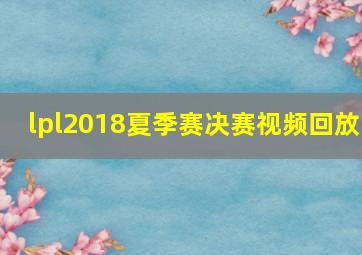 lpl2018夏季赛决赛视频回放